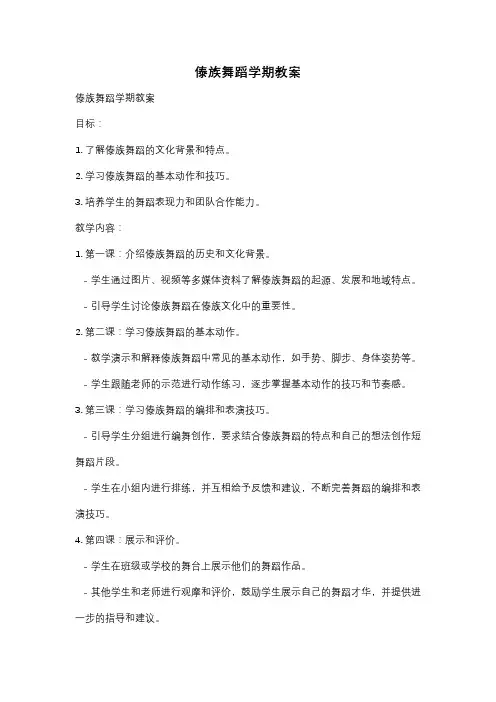 傣族舞蹈学期教案

傣族舞蹈学期教案

目标：

1. 了解傣族舞蹈的文化背景和特点。

2. 学习傣族舞蹈的基本动作和技巧。

3. 培养学生的舞蹈表现力和团队合作能力。

教学内容：

1. 第一课：介绍傣族舞蹈的历史和文化背景。

- 学生通过图片、视频等多媒体资料了解傣族舞蹈的起源、发展和地域特点。

- 引导学生讨论傣族舞蹈在傣族文化中的重要性。

2. 第二课：学习傣族舞蹈的基本动作。

- 教学演示和解释傣族舞蹈中常见的基本动作，如手势、脚步、身体姿势等。

- 学生跟随老师的示范进行动作练习，逐步掌握基本动作的技巧和节奏感。

3. 第三课：学习傣族舞蹈的编排和表演技巧。

- 引导学生分组进行编舞创作，要求结合傣族舞蹈的特点和自己的想法创作短舞蹈片段。

- 学生在小组内进行排练，并互相给予反馈和建议，不断完善舞蹈的编排和表演技巧。

4. 第四课：展示和评价。

- 学生在班级或学校的舞台上展示他们的舞蹈作品。

- 其他学生和老师进行观摩和评价，鼓励学生展示自己的舞蹈才华，并提供进一步的指导和建议。